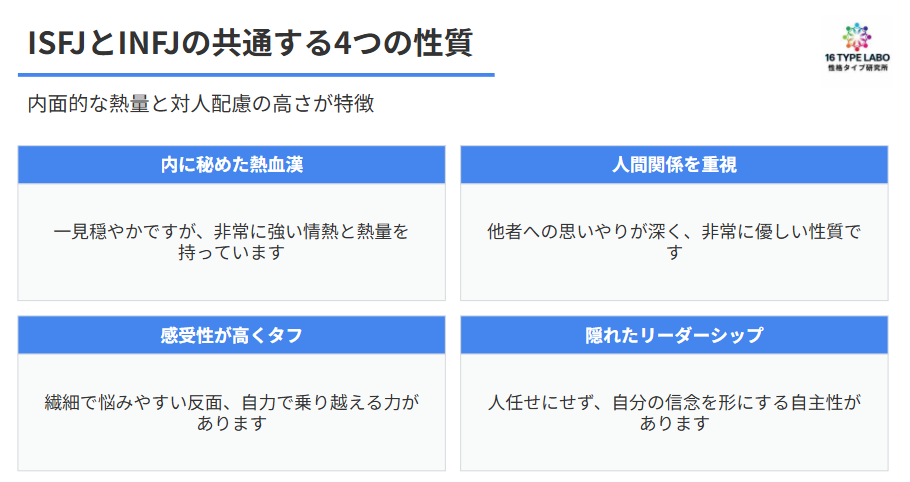 ISFJとINFJの共通する4つの性質

16 TYPE LABO
性格タイプ研究所

内面的な熱量と対人配慮の高さが特徴

内に秘めた熱血漢

一見穏やかですが、非常に強い情熱と熱量を持っています

人間関係を重視

他者への思いやりが深く、非常に優しい性質です

感受性が高くタフ

繊細で悩みやすい反面、自力で乗り越える力があります

隠れたリーダーシップ

人任せにせず、自分の信念を形にする自主性があります